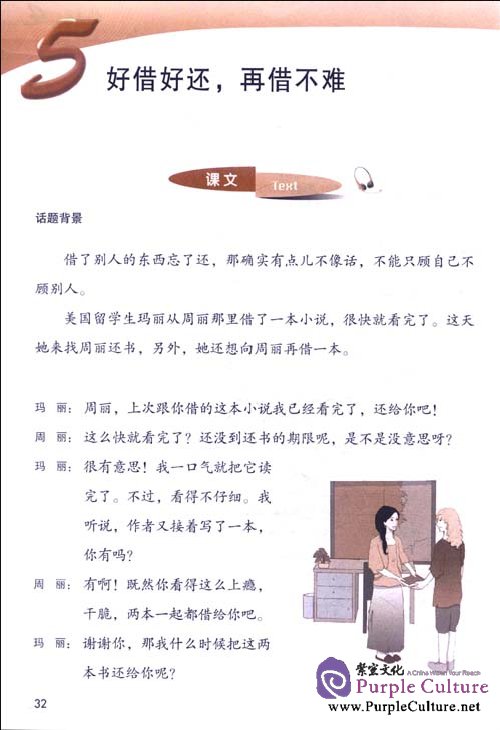 5 好借好还，再借不难

课文 Text

话题背景

借了别人的东西忘了还，那确实有点儿不像话，不能只顾自己不顾别人。

美国留学生玛丽从周丽那里借了一本小说，很快就看完了。这天她来找周丽还书，另外，她还想向周丽再借一本。

玛　丽：周丽，上次跟你借的这本小说我已经看完了，还给你吧！

周　丽：这么快就看完了？还没到还书的期限呢，是不是没意思呀？

玛　丽：很有意思！我一口气就把它读完了。不过，看得不仔细。我听说，作者又接着写了一本，你有吗？

周　丽：有啊！既然你看得这么上瘾，干脆，两本一起都借给你吧。

玛　丽：谢谢你，那我什么时候把这两本书还给你呢？

32

紫宝文化 A China Within Your Reach
Purple Culture
www.PurpleCulture.net